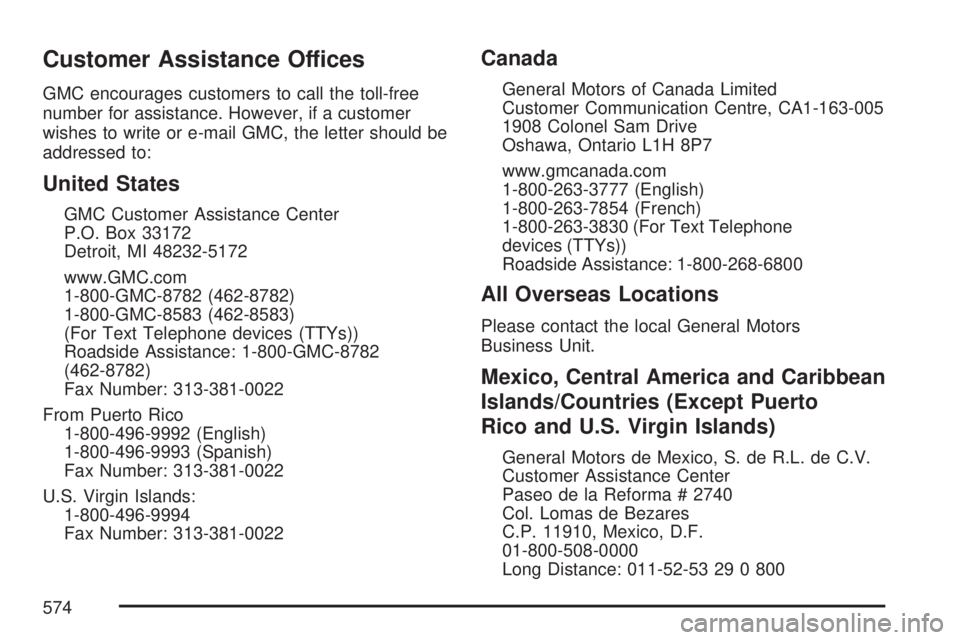 Customer Assistance Offices

GMC encourages customers to call the toll-free number for assistance. However, if a customer wishes to write or e-mail GMC, the letter should be addressed to:

United States

GMC Customer Assistance Center
P.O. Box 33172
Detroit, MI 48232-5172

www.GMC.com
1-800-GMC-8782 (462-8782)
1-800-GMC-8583 (462-8583)
(For Text Telephone devices (TTYs))
Roadside Assistance: 1-800-GMC-8782 (462-8782)
Fax Number: 313-381-0022

From Puerto Rico
1-800-496-9992 (English)
1-800-496-9993 (Spanish)
Fax Number: 313-381-0022

U.S. Virgin Islands:
1-800-496-9994
Fax Number: 313-381-0022

Canada

General Motors of Canada Limited
Customer Communication Centre, CA1-163-005
1908 Colonel Sam Drive
Oshawa, Ontario L1H 8P7

www.gmcanada.com
1-800-263-3777 (English)
1-800-263-7854 (French)
1-800-263-3830 (For Text Telephone devices (TTYs))
Roadside Assistance: 1-800-268-6800

All Overseas Locations

Please contact the local General Motors Business Unit.

Mexico, Central America and Caribbean Islands/Countries (Except Puerto Rico and U.S. Virgin Islands)

General Motors de Mexico, S. de R.L. de C.V.
Customer Assistance Center
Paseo de la Reforma # 2740
Col. Lomas de Bezares
C.P. 11910, Mexico, D.F.
01-800-508-0000
Long Distance: 011-52-53 29 0 800

574

carmanualsonline.info